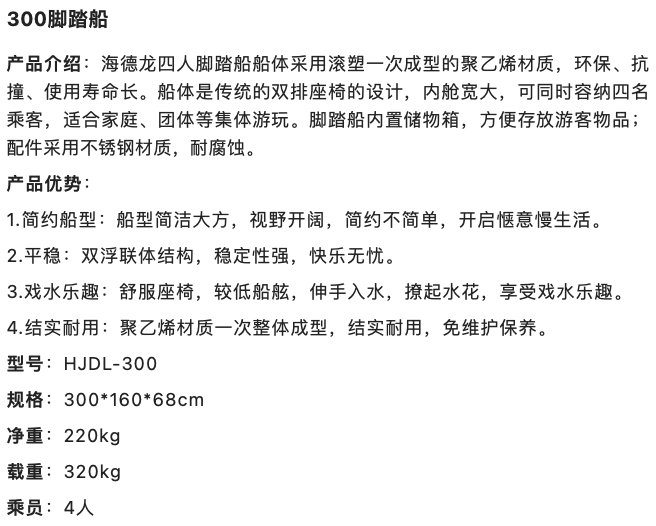 300脚踏船

产品介绍：海德龙四人脚踏船船体采用滚塑一次成型的聚乙烯材质，环保、抗撞、使用寿命长。船体是传统的双排座椅的设计，内舱宽大，可同时容纳四名乘客，适合家庭、团体等集体游玩。脚踏船内置储物箱，方便存放游客物品；配件采用不锈钢材质，耐腐蚀。

产品优势：

1.简约船型：船型简洁大方，视野开阔，简约不简单，开启惬意慢生活。

2.平稳：双浮联体结构，稳定性强，快乐无忧。

3.戏水乐趣：舒服座椅，较低船舷，伸手入水，撩起水花，享受戏水乐趣。

4.结实耐用：聚乙烯材质一次整体成型，结实耐用，免维护保养。

型号：HJDL-300

规格：300*160*68cm

净重：220kg

载重：320kg

乘员：4人